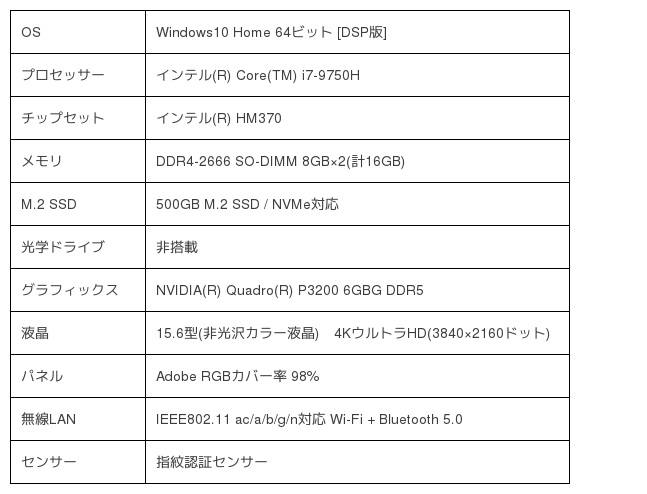 | OS | Windows10 Home 64ビット [DSP版] |
|---|---|
| プロセッサー | インテル(R) Core(TM) i7-9750H |
| チップセット | インテル(R) HM370 |
| メモリ | DDR4-2666 SO-DIMM 8GB×2(計16GB) |
| M.2 SSD | 500GB M.2 SSD / NVMe対応 |
| 光学ドライブ | 非搭載 |
| グラフィックス | NVIDIA(R) Quadro(R) P3200 6GBG DDR5 |
| 液晶 | 15.6型(非光沢カラー液晶) 4KウルトラHD(3840×2160ドット) |
| パネル | Adobe RGBカバー率 98% |
| 無線LAN | IEEE802.11 ac/a/b/g/n対応 Wi-Fi + Bluetooth 5.0 |
| センサー | 指紋認証センサー |